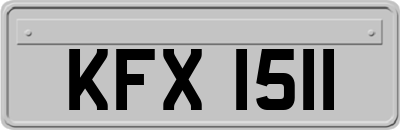 KFX 1511